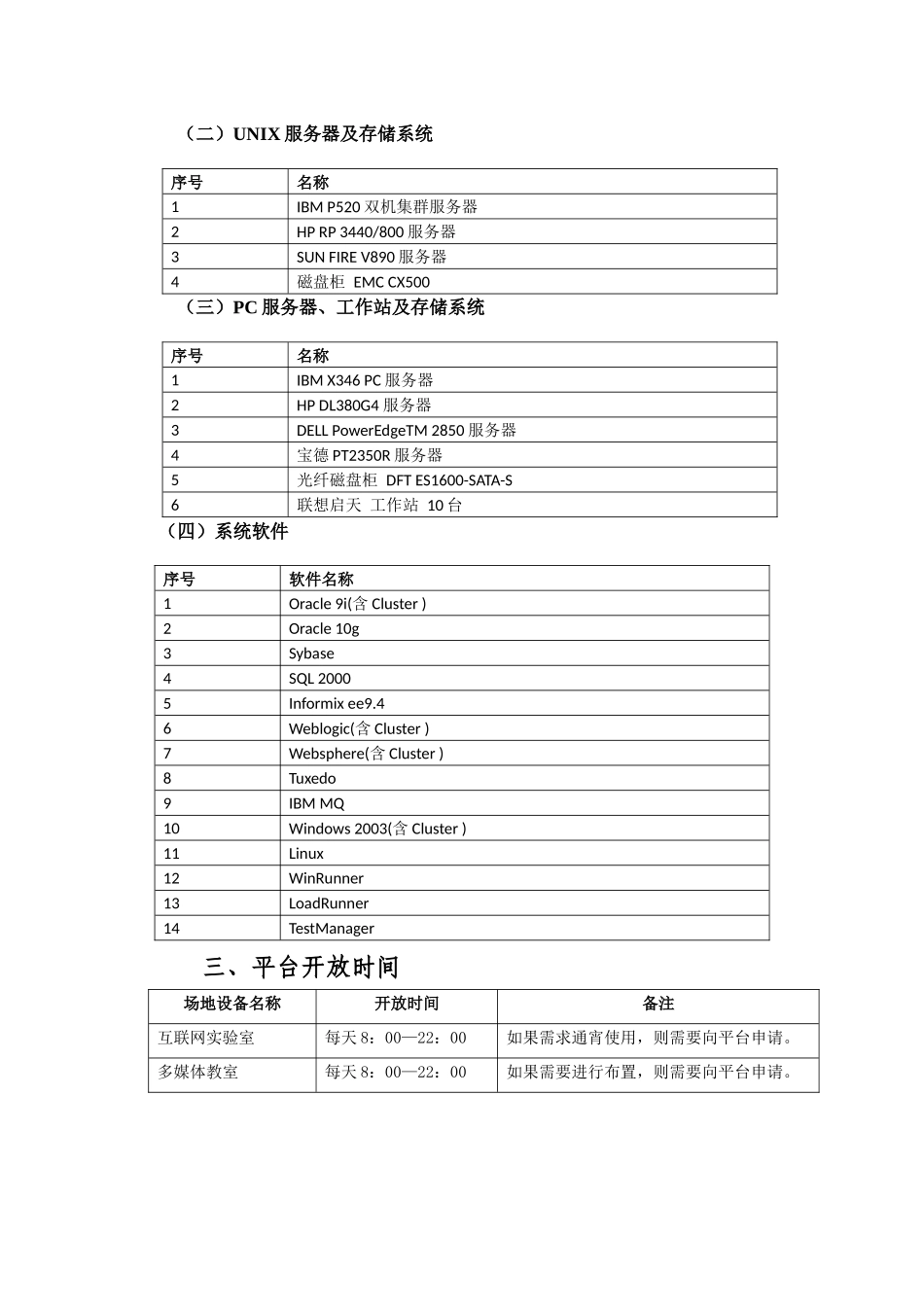 （二）UNIX服务器及存储系统

| 序号 | 名称 |
|---|---|
| 1 | IBM P520双机集群服务器 |
| 2 | HP RP 3440/800服务器 |
| 3 | SUN FIRE V890服务器 |
| 4 | 磁盘柜 EMC CX500 |

（三）PC服务器、工作站及存储系统

| 序号 | 名称 |
|---|---|
| 1 | IBM X346 PC服务器 |
| 2 | HP DL380G4服务器 |
| 3 | DELL PowerEdgeTM 2850服务器 |
| 4 | 宝德PT2350R服务器 |
| 5 | 光纤磁盘柜 DFT ES1600-SATA-S |
| 6 | 联想启天 工作站 10台 |

（四）系统软件

| 序号 | 软件名称 |
|---|---|
| 1 | Oracle 9i(含Cluster ) |
| 2 | Oracle 10g |
| 3 | Sybase |
| 4 | SQL 2000 |
| 5 | Informix ee9.4 |
| 6 | Weblogic(含Cluster ) |
| 7 | Websphere(含Cluster ) |
| 8 | Tuxedo |
| 9 | IBM MQ |
| 10 | Windows 2003(含Cluster ) |
| 11 | Linux |
| 12 | WinRunner |
| 13 | LoadRunner |
| 14 | TestManager |

三、平台开放时间

| 场地设备名称 | 开放时间 | 备注 |
|---|---|---|
| 互联网实验室 | 每天8：00—22：00 | 如果需求通宵使用，则需要向平台申请。 |
| 多媒体教室 | 每天8：00—22：00 | 如果需要进行布置，则需要向平台申请。 |